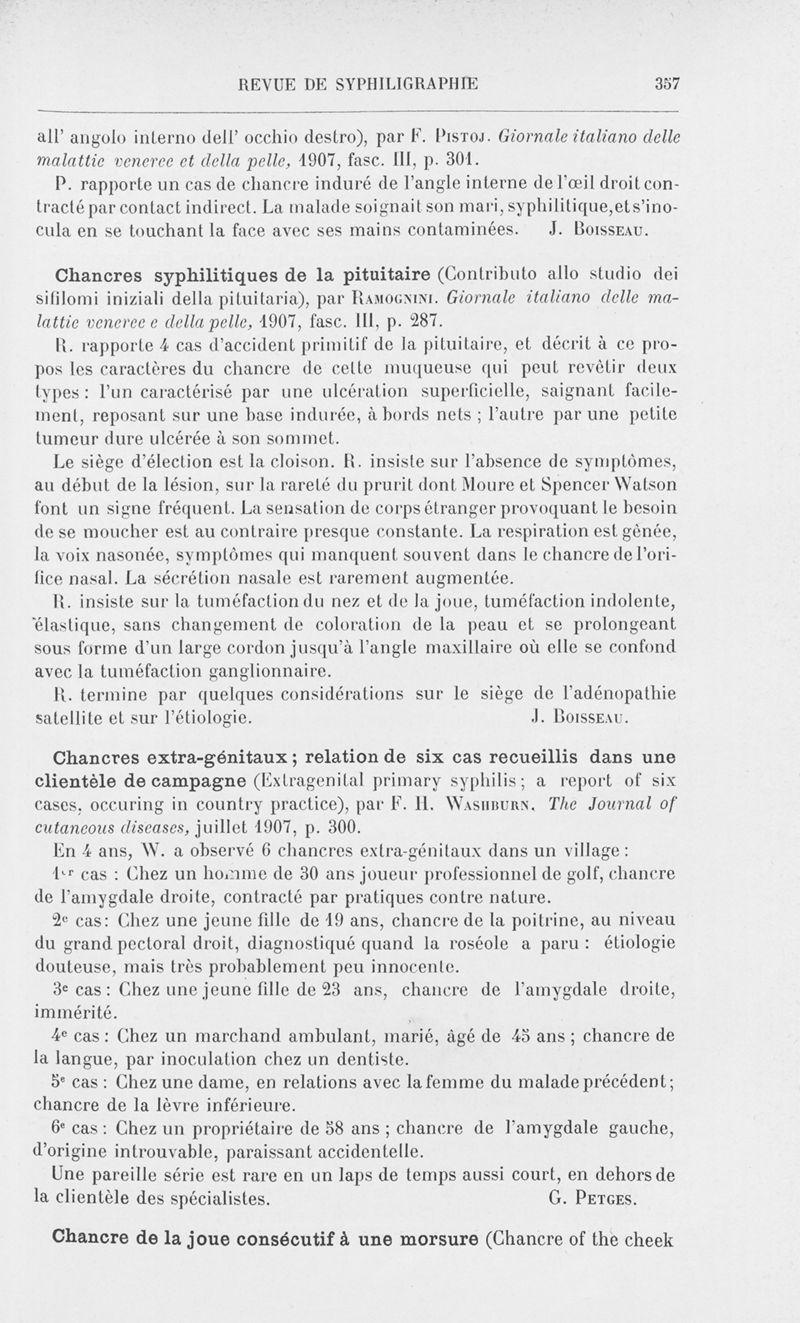 REVUE DE SYPHILIGRAPHIE 357

all' angolo interno dell' occhio destro), par F. Pistoj. Giornale italiano delle malattie veneree et della pelle, 1907, fasc. III, p. 301.

P. rapporte un cas de chancre induré de l'angle interne de l'œil droit contracté par contact indirect. La malade soignait son mari, syphilitique, et s'inocula en se touchant la face avec ses mains contaminées. J. Boisseau.

Chancres syphilitiques de la pituitaire (Contributo allo studio dei sifilomi iniziali della pituitaria), par Ramognini. Giornale italiano delle malattie veneree e della pelle, 1907, fasc. III, p. 287.

R. rapporte 4 cas d'accident primitif de la pituitaire, et décrit à ce propos les caractères du chancre de cette muqueuse qui peut revêtir deux types : l'un caractérisé par une ulcération superficielle, saignant facilement, reposant sur une base indurée, à bords nets ; l'autre par une petite tumeur dure ulcérée à son sommet.

Le siège d'élection est la cloison. R. insiste sur l'absence de symptômes, au début de la lésion, sur la rareté du prurit dont Moure et Spencer Watson font un signe fréquent. La sensation de corps étranger provoquant le besoin de se moucher est au contraire presque constante. La respiration est gênée, la voix nasonée, symptômes qui manquent souvent dans le chancre de l'orifice nasal. La sécrétion nasale est rarement augmentée.

R. insiste sur la tuméfaction du nez et de la joue, tuméfaction indolente, élastique, sans changement de coloration de la peau et se prolongeant sous forme d'un large cordon jusqu'à l'angle maxillaire où elle se confond avec la tuméfaction ganglionnaire.

R. termine par quelques considérations sur le siège de l'adénopathie satellite et sur l'étiologie. J. Boisseau.

Chancres extra-génitaux ; relation de six cas recueillis dans une clientèle de campagne (Extragenital primary syphilis ; a report of six cases, occuring in country practice), par F. H. Washburn. The Journal of cutaneous diseases, juillet 1907, p. 300.

En 4 ans, W. a observé 6 chancres extra-génitaux dans un village :

1er cas : Chez un homme de 30 ans joueur professionnel de golf, chancre de l'amygdale droite, contracté par pratiques contre nature.

2e cas : Chez une jeune fille de 19 ans, chancre de la poitrine, au niveau du grand pectoral droit, diagnostiqué quand la roséole a paru : étiologie douteuse, mais très probablement peu innocente.

3e cas : Chez une jeune fille de 23 ans, chancre de l'amygdale droite, immérité.

4e cas : Chez un marchand ambulant, marié, âgé de 45 ans ; chancre de la langue, par inoculation chez un dentiste.

5e cas : Chez une dame, en relations avec la femme du malade précédent ; chancre de la lèvre inférieure.

6e cas : Chez un propriétaire de 58 ans ; chancre de l'amygdale gauche, d'origine introuvable, paraissant accidentelle.

Une pareille série est rare en un laps de temps aussi court, en dehors de la clientèle des spécialistes. G. Petges.

Chancre de la joue consécutif à une morsure (Chancre of the cheek